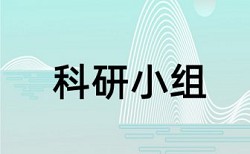 科研小组